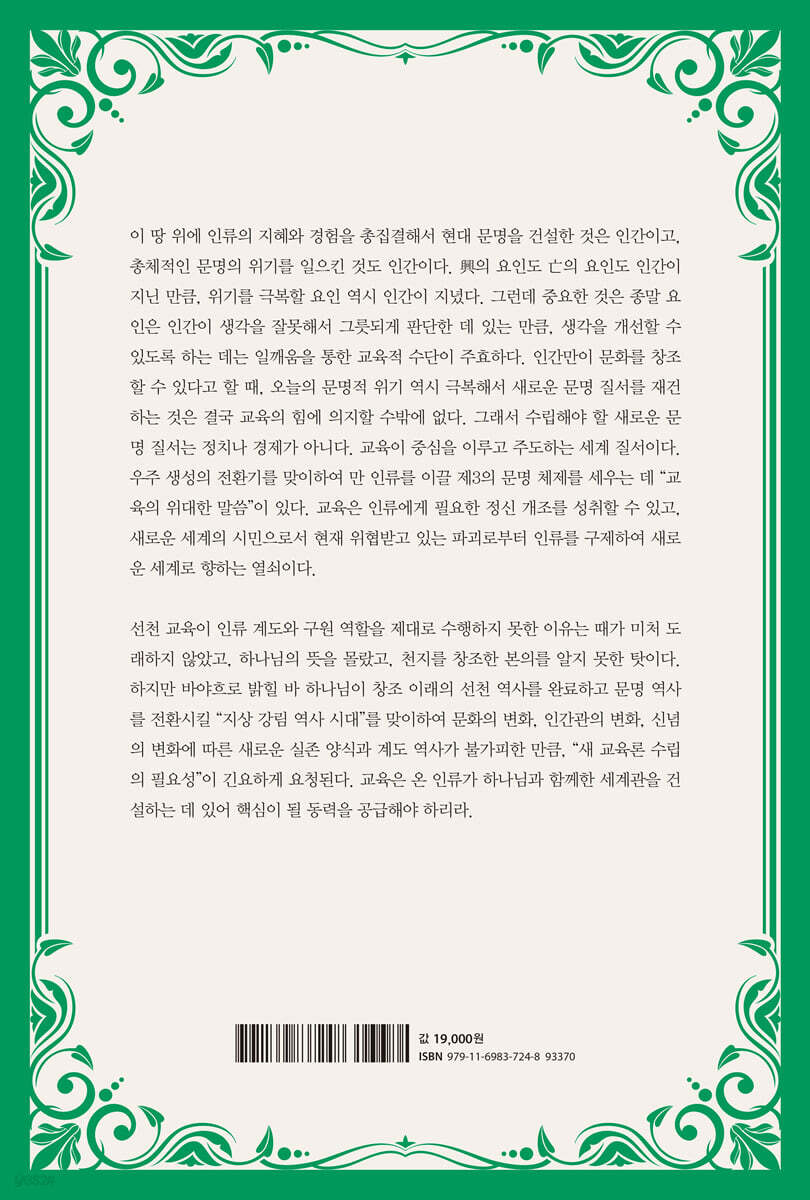 이 땅 위에 인류의 지혜와 경험을 총집결해서 현대 문명을 건설한 것은 인간이고, 총체적인 문명의 위기를 일으킨 것도 인간이다. 興의 요인도 亡의 요인도 인간이 지닌 만큼, 위기를 극복할 요인 역시 인간이 지녔다. 그런데 중요한 것은 종말 요인은 인간이 생각을 잘못해서 그릇되게 판단한 데 있는 만큼, 생각을 개선할 수 있도록 하는 데는 일깨움을 통한 교육적 수단이 주효하다. 인간만이 문화를 창조할 수 있다고 할 때, 오늘의 문명적 위기 역시 극복해서 새로운 문명 질서를 재건하는 것은 결국 교육의 힘에 의지할 수밖에 없다. 그래서 수립해야 할 새로운 문명 질서는 정치나 경제가 아니다. 교육이 중심을 이루고 주도하는 세계 질서이다. 우주 생성의 전환기를 맞이하여 만 인류를 이끌 제3의 문명 체제를 세우는 데 "교육의 위대한 말씀"이 있다. 교육은 인류에게 필요한 정신 개조를 성취할 수 있고, 새로운 세계의 시민으로서 현재 위협받고 있는 파괴로부터 인류를 구제하여 새로운 세계로 향하는 열쇠이다.

선천 교육이 인류 계도와 구원 역할을 제대로 수행하지 못한 이유는 때가 미처 도래하지 않았고, 하나님의 뜻을 몰랐고, 천지를 창조한 본의를 알지 못한 탓이다. 하지만 바야흐로 밝힐 바 하나님이 창조 이래의 선천 역사를 완료하고 문명 역사를 전환시킬 "지상 강림 역사 시대"를 맞이하여 문화의 변화, 인간관의 변화, 신념의 변화에 따른 새로운 실존 양식과 계도 역사가 불가피한 만큼, "새 교육론 수립의 필요성"이 긴요하게 요청된다. 교육은 온 인류가 하나님과 함께한 세계관을 건설하는 데 있어 핵심이 될 동력을 공급해야 하리라.

값 19,000원
ISBN 979-11-6983-724-8 93370